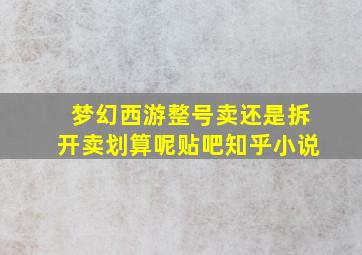 梦幻西游整号卖还是拆开卖划算呢贴吧知乎小说